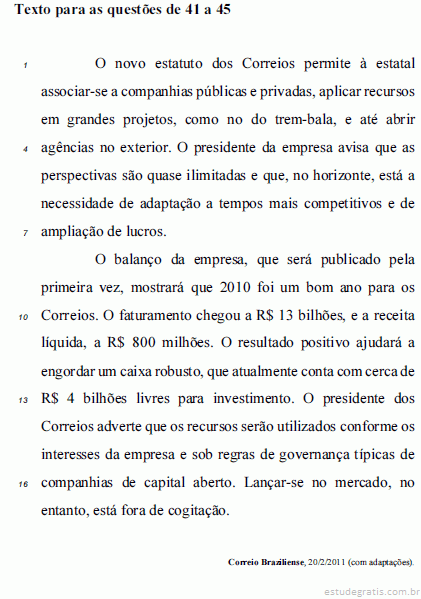 Texto para as questões de 41 a 45

1 O novo estatuto dos Correios permite à estatal associar-se a companhias públicas e privadas, aplicar recursos em grandes projetos, como no do trem-bala, e até abrir 4 agências no exterior. O presidente da empresa avisa que as perspectivas são quase ilimitadas e que, no horizonte, está a necessidade de adaptação a tempos mais competitivos e de 7 ampliação de lucros.

O balanço da empresa, que será publicado pela primeira vez, mostrará que 2010 foi um bom ano para os 10 Correios. O faturamento chegou a R$ 13 bilhões, e a receita líquida, a R$ 800 milhões. O resultado positivo ajudará a engordar um caixa robusto, que atualmente conta com cerca de 13 R$ 4 bilhões livres para investimento. O presidente dos Correios adverte que os recursos serão utilizados conforme os interesses da empresa e sob regras de governança típicas de 16 companhias de capital aberto. Lançar-se no mercado, no entanto, está fora de cogitação.

Correio Braziliense, 20/2/2011 (com adaptações).

estudegratis.com.br